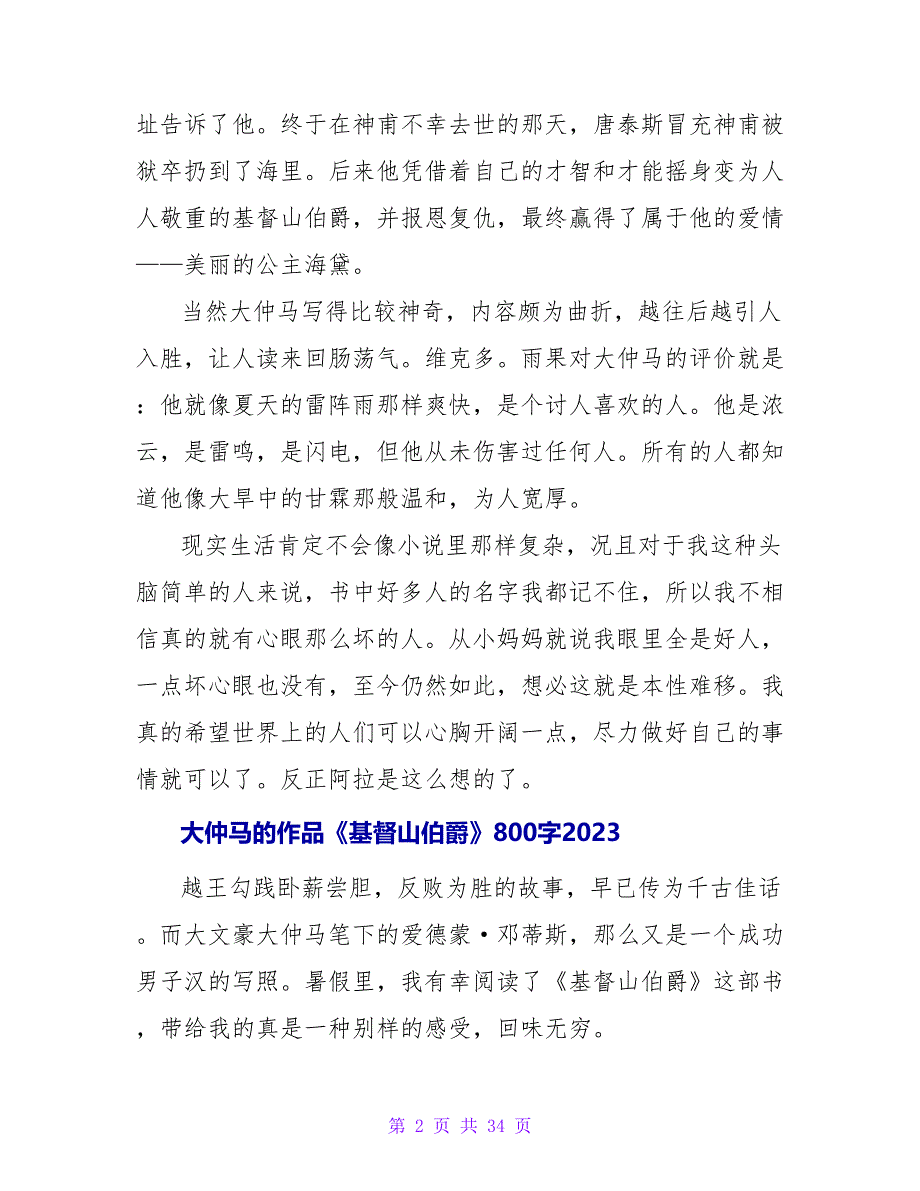 址告诉了他。终于在神甫不幸去世的那天，唐泰斯冒充神甫被狱卒扔到了海里。后来他凭借着自己的才智和才能摇身变为人人敬重的基督山伯爵，并报恩复仇，最终赢得了属于他的爱情——美丽的公主海黛。

当然大仲马写得比较神奇，内容颇为曲折，越往后越引人入胜，让人读来回肠荡气。维克多。雨果对大仲马的评价就是：他就像夏天的雷阵雨那样爽快，是个讨人喜欢的人。他是浓云，是雷鸣，是闪电，但他从未伤害过任何人。所有的人都知道他像大旱中的甘霖那般温和，为人宽厚。

现实生活肯定不会像小说里那样复杂，况且对于我这种头脑简单的人来说，书中好多人的名字我都记不住，所以我不相信真的就有心眼那么坏的人。从小妈妈就说我眼里全是好人，一点坏心眼也没有，至今仍然如此，想必这就是本性难移。我真的希望世界上的人们可以心胸开阔一点，尽力做好自己的事情就可以了。反正阿拉是这么想的了。

大仲马的作品《基督山伯爵》800字2023

越王勾践卧薪尝胆，反败为胜的故事，早已传为千古佳话。而大文豪大仲马笔下的爱德蒙·邓蒂斯，那么又是一个成功男子汉的写照。暑假里，我有幸阅读了《基督山伯爵》这部书，带给我的真是一种别样的感受，回味无穷。

第 2 页 共 34 页